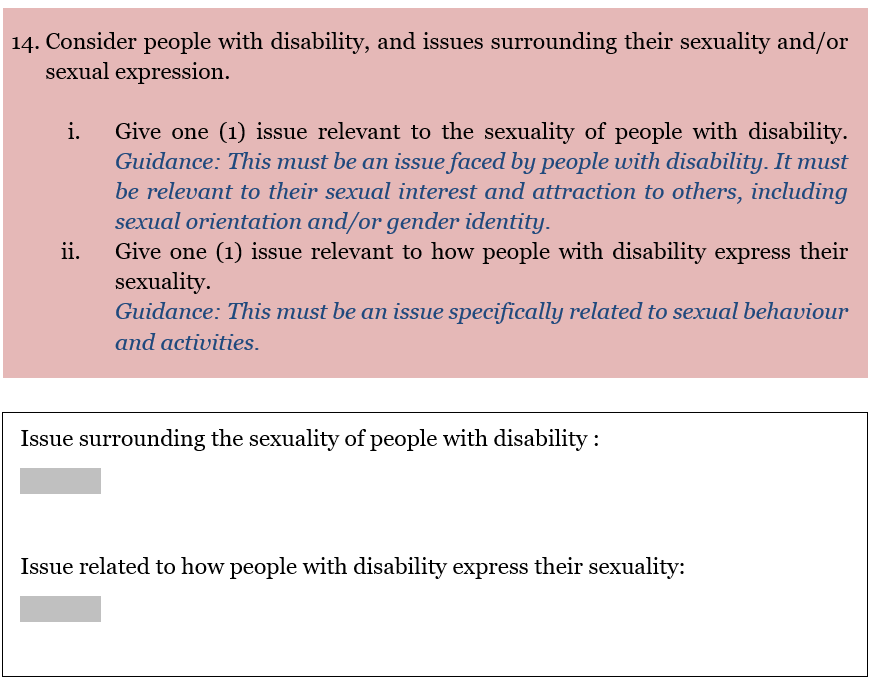 14. Consider people with disability, and issues surrounding their sexuality and/or sexual expression.

i. Give one (1) issue relevant to the sexuality of people with disability. Guidance: This must be an issue faced by people with disability. It must be relevant to their sexual interest and attraction to others, including sexual orientation and/or gender identity.

ii. Give one (1) issue relevant to how people with disability express their sexuality. Guidance: This must be an issue specifically related to sexual behaviour and activities.

Issue surrounding the sexuality of people with disability :

Issue related to how people with disability express their sexuality: